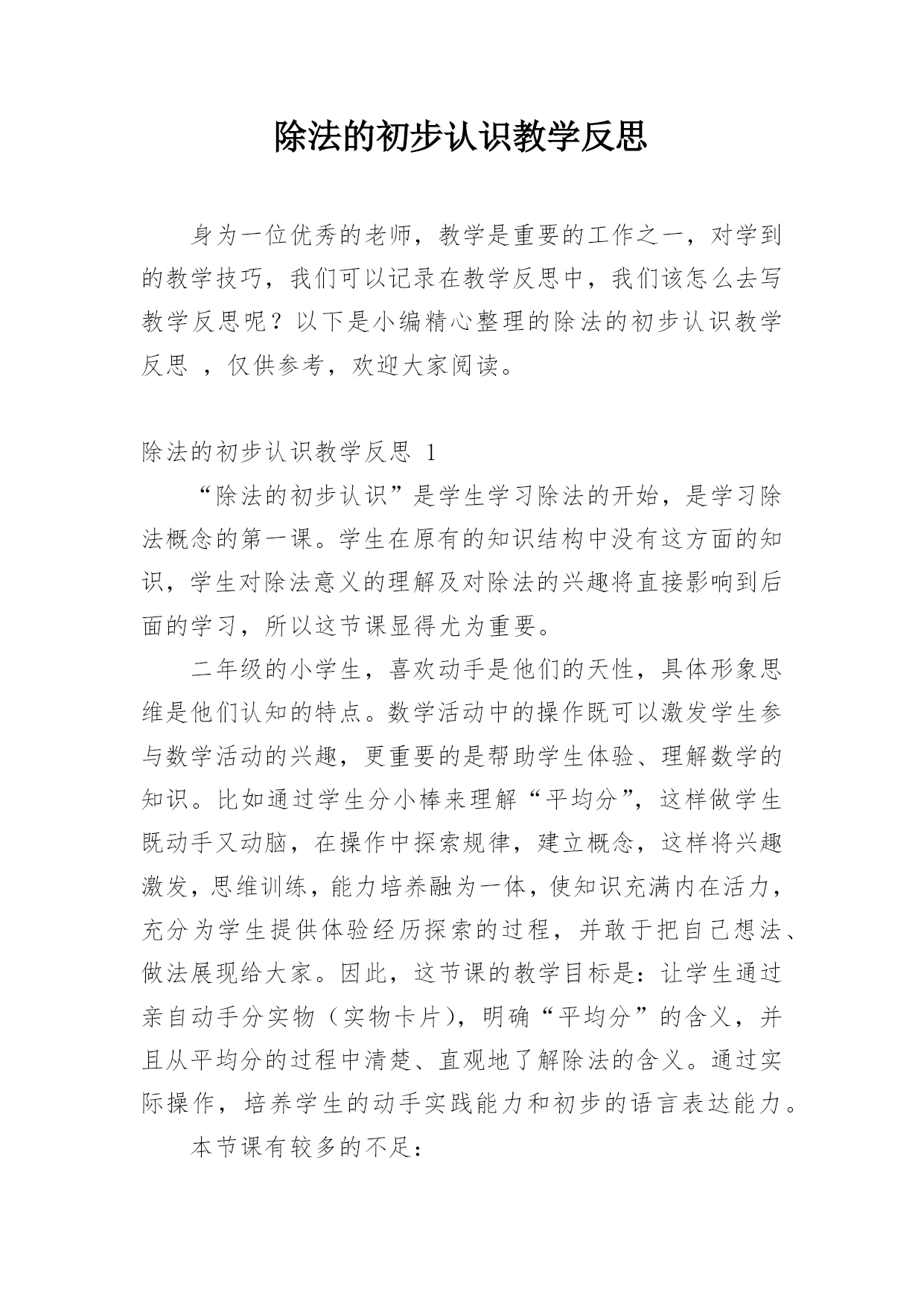 除法的初步认识教学反思

身为一位优秀的老师，教学是重要的工作之一，对学到的教学技巧，我们可以记录在教学反思中，我们该怎么去写教学反思呢？以下是小编精心整理的除法的初步认识教学反思 ，仅供参考，欢迎大家阅读。

除法的初步认识教学反思 1

“除法的初步认识”是学生学习除法的开始，是学习除法概念的第一课。学生在原有的知识结构中没有这方面的知识，学生对除法意义的理解及对除法的兴趣将直接影响到后面的学习，所以这节课显得尤为重要。

二年级的小学生，喜欢动手是他们的天性，具体形象思维是他们认知的特点。数学活动中的操作既可以激发学生参与数学活动的兴趣，更重要的是帮助学生体验、理解数学的知识。比如通过学生分小棒来理解“平均分”，这样做学生既动手又动脑，在操作中探索规律，建立概念，这样将兴趣激发，思维训练，能力培养融为一体，使知识充满内在活力，充分为学生提供体验经历探索的过程，并敢于把自己想法、做法展现给大家。因此，这节课的教学目标是：让学生通过亲自动手分实物（实物卡片），明确“平均分”的含义，并且从平均分的过程中清楚、直观地了解除法的含义。通过实际操作，培养学生的动手实践能力和初步的语言表达能力。

本节课有较多的不足：